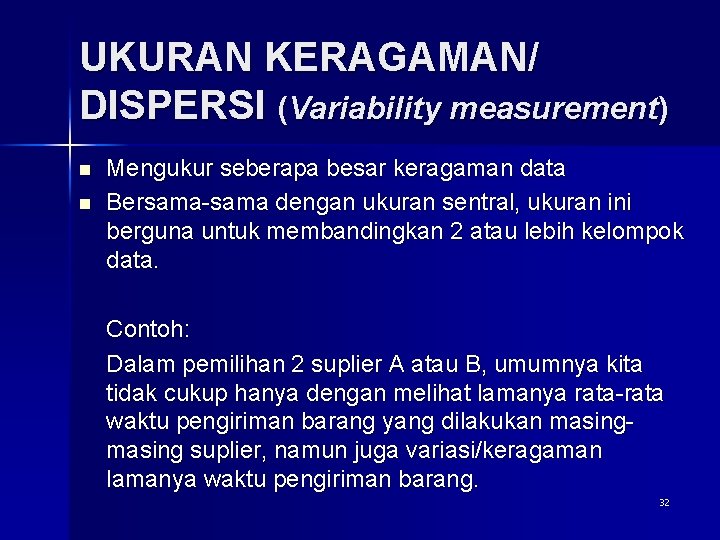 UKURAN KERAGAMAN/
DISPERSI (Variability measurement)

• Mengukur seberapa besar keragaman data
• Bersama-sama dengan ukuran sentral, ukuran ini berguna untuk membandingkan 2 atau lebih kelompok data.

Contoh:

Dalam pemilihan 2 suplier A atau B, umumnya kita tidak cukup hanya dengan melihat lamanya rata-rata waktu pengiriman barang yang dilakukan masing-masing suplier, namun juga variasi/keragaman lamanya waktu pengiriman barang.

32